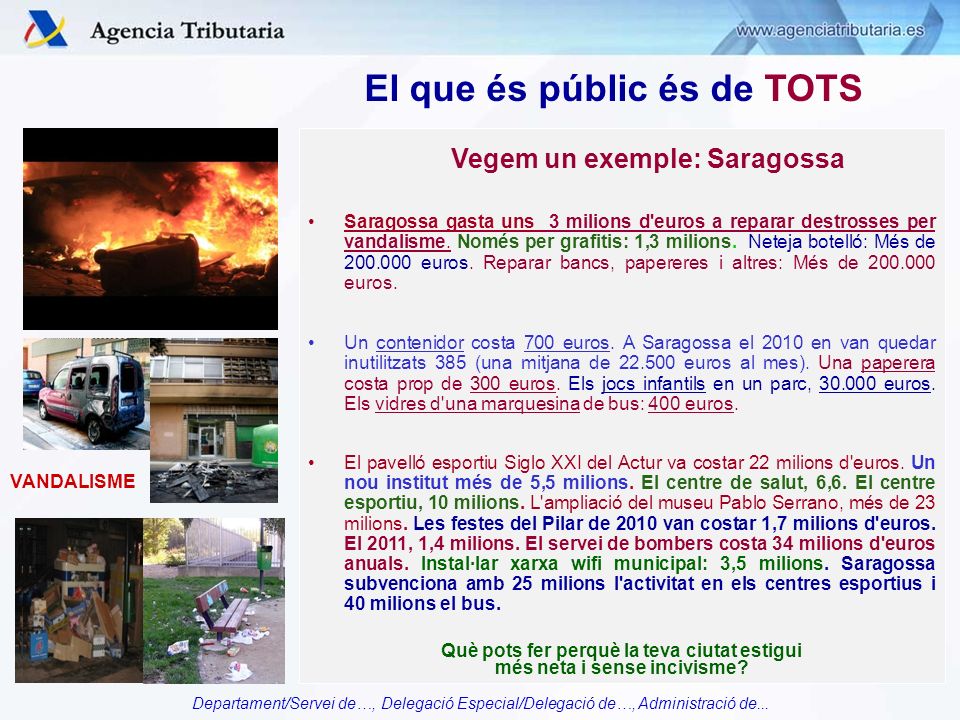 Agencia Tributaria

www.agenciatributaria.es

El que és públic és de TOTS

VANDALISME

Vegem un exemple: Saragossa

• Saragossa gasta uns 3 milions d'euros a reparar destrosses per vandalisme. Només per grafitis: 1,3 milions. Neteja botelló: Més de 200.000 euros. Reparar bancs, papereres i altres: Més de 200.000 euros.

• Un contenidor costa 700 euros. A Saragossa el 2010 en van quedar inutilitzats 385 (una mitjana de 22.500 euros al mes). Una paperera costa prop de 300 euros. Els jocs infantils en un parc, 30.000 euros. Els vidres d'una marquesina de bus: 400 euros.

• El pavelló esportiu Siglo XXI del Actur va costar 22 milions d'euros. Un nou institut més de 5,5 milions. El centre de salut, 6,6. El centre esportiu, 10 milions. L'ampliació del museu Pablo Serrano, més de 23 milions. Les festes del Pilar de 2010 van costar 1,7 milions d'euros. El 2011, 1,4 milions. El servei de bombers costa 34 milions d'euros anuals. Instal·lar xarxa wifi municipal: 3,5 milions. Saragossa subvenciona amb 25 milions l'activitat en els centres esportius i 40 milions el bus.

Què pots fer perquè la teva ciutat estigui més neta i sense incivisme?

Departament/Servei de…, Delegació Especial/Delegació de…, Administració de...